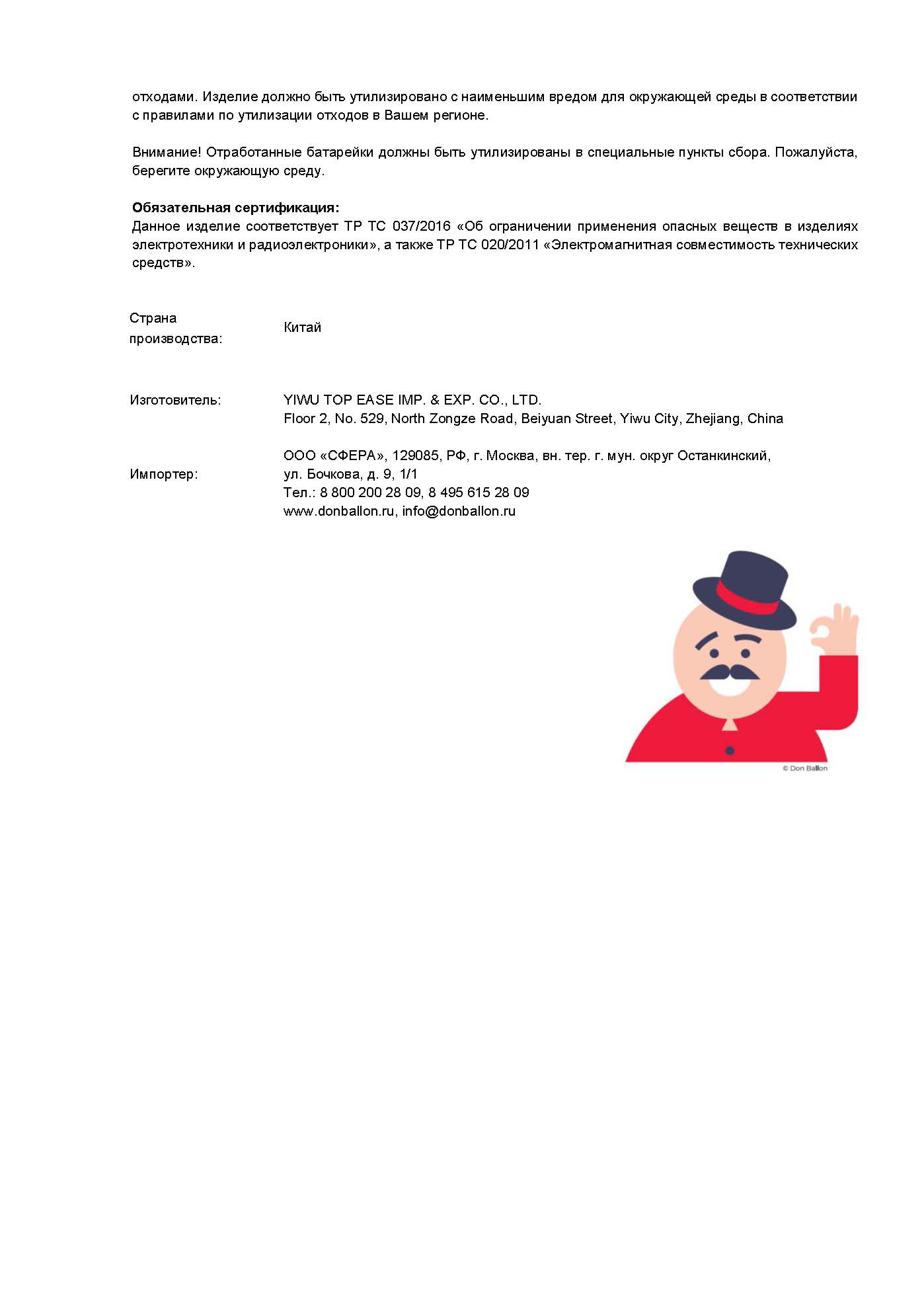 отходами. Изделие должно быть утилизировано с наименьшим вредом для окружающей среды в соответствии с правилами по утилизации отходов в Вашем регионе.

Внимание! Отработанные батарейки должны быть утилизированы в специальные пункты сбора. Пожалуйста, берегите окружающую среду.

**Обязательная сертификация:**
Данное изделие соответствует ТР ТС 037/2016 «Об ограничении применения опасных веществ в изделиях электротехники и радиоэлектроники», а также ТР ТС 020/2011 «Электромагнитная совместимость технических средств».

| | |
|---|---|
| Страна производства: | Китай |
| Изготовитель: | YIWU TOP EASE IMP. & EXP. CO., LTD. Floor 2, No. 529, North Zongze Road, Beiyuan Street, Yiwu City, Zhejiang, China |
| Импортер: | ООО «СФЕРА», 129085, РФ, г. Москва, вн. тер. г. мун. округ Останкинский, ул. Бочкова, д. 9, 1/1 Тел.: 8 800 200 28 09, 8 495 615 28 09 www.donballon.ru, info@donballon.ru |

© Don Ballon